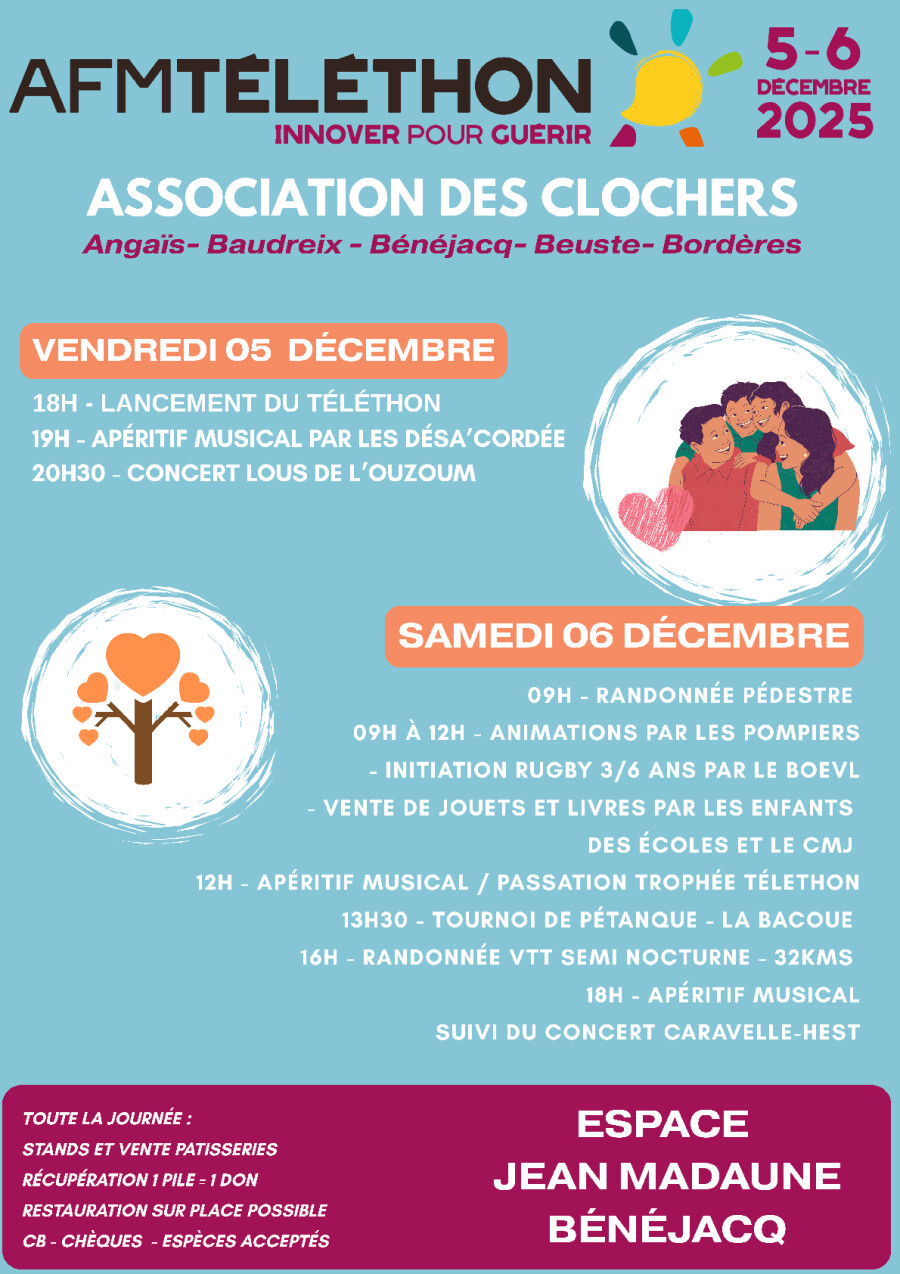 AFMTÉLÉTHON
INNOVER POUR GUÉRIR

5-6
DÉCEMBRE
2025

ASSOCIATION DES CLOCHERS
Angaïs- Baudreix - Bénéjacq- Beuste- Bordères

VENDREDI 05 DÉCEMBRE

18H - LANCEMENT DU TÉLÉTHON
19H - APÉRITIF MUSICAL PAR LES DÉSA'CORDÉE
20H30 - CONCERT LOUS DE L'OUZOUM

SAMEDI 06 DÉCEMBRE

09H - RANDONNÉE PÉDESTRE
09H À 12H - ANIMATIONS PAR LES POMPIERS
- INITIATION RUGBY 3/6 ANS PAR LE BOEVL
- VENTE DE JOUETS ET LIVRES PAR LES ENFANTS DES ÉCOLES ET LE CMJ
12H - APÉRITIF MUSICAL / PASSATION TROPHÉE TÉLETHON
13H30 - TOURNOI DE PÉTANQUE - LA BACOUE
16H - RANDONNÉE VTT SEMI NOCTURNE - 32KMS
18H - APÉRITIF MUSICAL
SUIVI DU CONCERT CARAVELLE-HEST

TOUTE LA JOURNÉE :
STANDS ET VENTE PATISSERIES
RÉCUPÉRATION 1 PILE = 1 DON
RESTAURATION SUR PLACE POSSIBLE
CB - CHÈQUES - ESPÈCES ACCEPTÉS

ESPACE
JEAN MADAUNE
BÉNÉJACQ